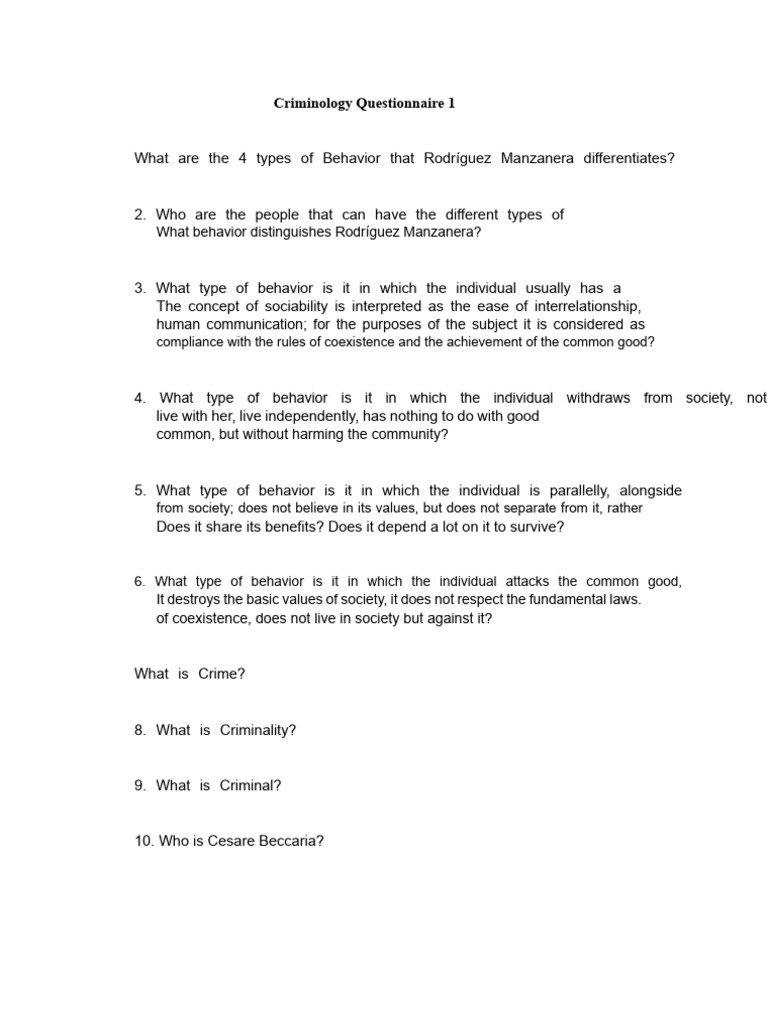 Criminology Questionnaire 1

What are the 4 types of Behavior that Rodríguez Manzanera differentiates?

2. Who are the people that can have the different types of What behavior distinguishes Rodríguez Manzanera?

3. What type of behavior is it in which the individual usually has a The concept of sociability is interpreted as the ease of interrelationship, human communication; for the purposes of the subject it is considered as compliance with the rules of coexistence and the achievement of the common good?

4. What type of behavior is it in which the individual withdraws from society, not live with her, live independently, has nothing to do with good common, but without harming the community?

5. What type of behavior is it in which the individual is parallelly, alongside from society; does not believe in its values, but does not separate from it, rather Does it share its benefits? Does it depend a lot on it to survive?

6. What type of behavior is it in which the individual attacks the common good, It destroys the basic values of society, it does not respect the fundamental laws. of coexistence, does not live in society but against it?

What is Crime?

8. What is Criminality?

9. What is Criminal?

10. Who is Cesare Beccaria?